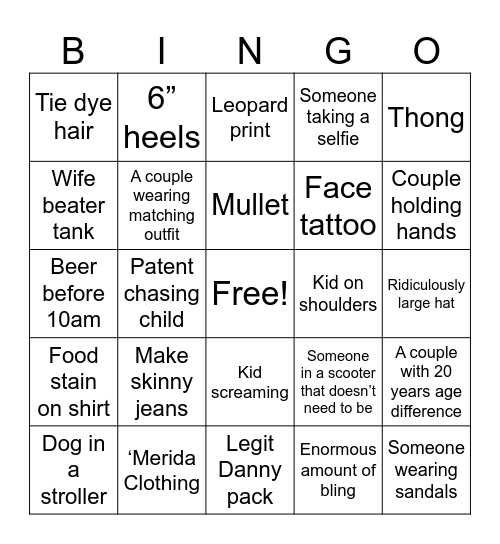 | B | I | N | G | O |
|---|---|---|---|---|
| Tie dye hair | 6” heels | Leopard print | Someone taking a selfie | Thong |
| Wife beater tank | A couple wearing matching outfit | Mullet | Face tattoo | Couple holding hands |
| Beer before 10am | Patent chasing child | Free! | Kid on shoulders | Ridiculously large hat |
| Food stain on shirt | Make skinny jeans | Kid screaming | Someone in a scooter that doesn’t need to be | A couple with 20 years age difference |
| Dog in a stroller | ‘Merida Clothing | Legit Danny pack | Enormous amount of bling | Someone wearing sandals |